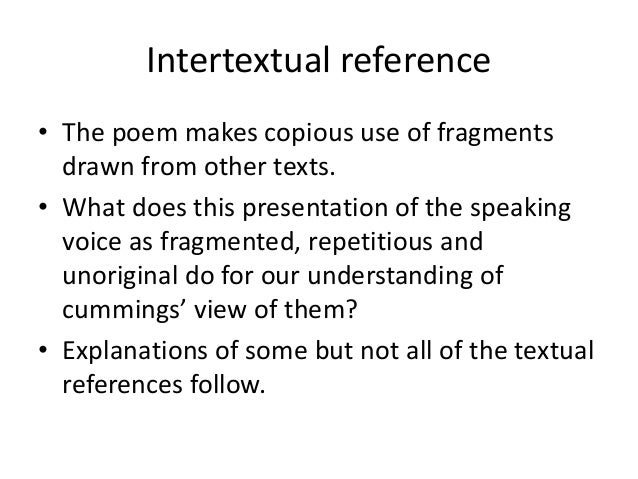 Intertextual reference

• The poem makes copious use of fragments drawn from other texts.
• What does this presentation of the speaking voice as fragmented, repetitious and unoriginal do for our understanding of cummings' view of them?
• Explanations of some but not all of the textual references follow.